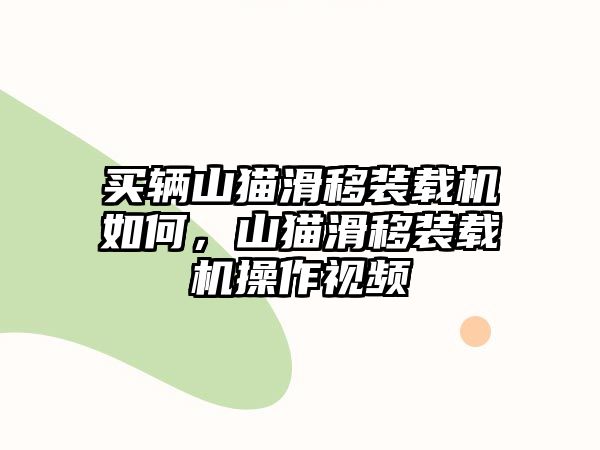 买辆山猫滑移装载机如何，山猫滑移装载机操作视频